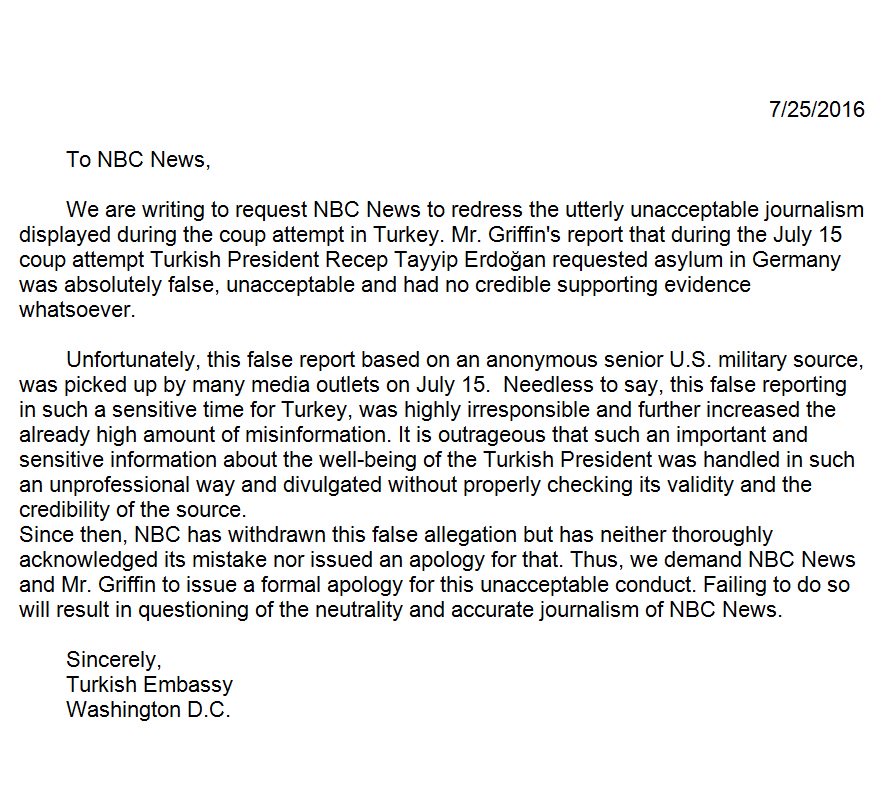 7/25/2016

To NBC News,

We are writing to request NBC News to redress the utterly unacceptable journalism displayed during the coup attempt in Turkey. Mr. Griffin's report that during the July 15 coup attempt Turkish President Recep Tayyip Erdoğan requested asylum in Germany was absolutely false, unacceptable and had no credible supporting evidence whatsoever.

Unfortunately, this false report based on an anonymous senior U.S. military source, was picked up by many media outlets on July 15. Needless to say, this false reporting in such a sensitive time for Turkey, was highly irresponsible and further increased the already high amount of misinformation. It is outrageous that such an important and sensitive information about the well-being of the Turkish President was handled in such an unprofessional way and divulgated without properly checking its validity and the credibility of the source.
Since then, NBC has withdrawn this false allegation but has neither thoroughly acknowledged its mistake nor issued an apology for that. Thus, we demand NBC News and Mr. Griffin to issue a formal apology for this unacceptable conduct. Failing to do so will result in questioning of the neutrality and accurate journalism of NBC News.

Sincerely,
Turkish Embassy
Washington D.C.